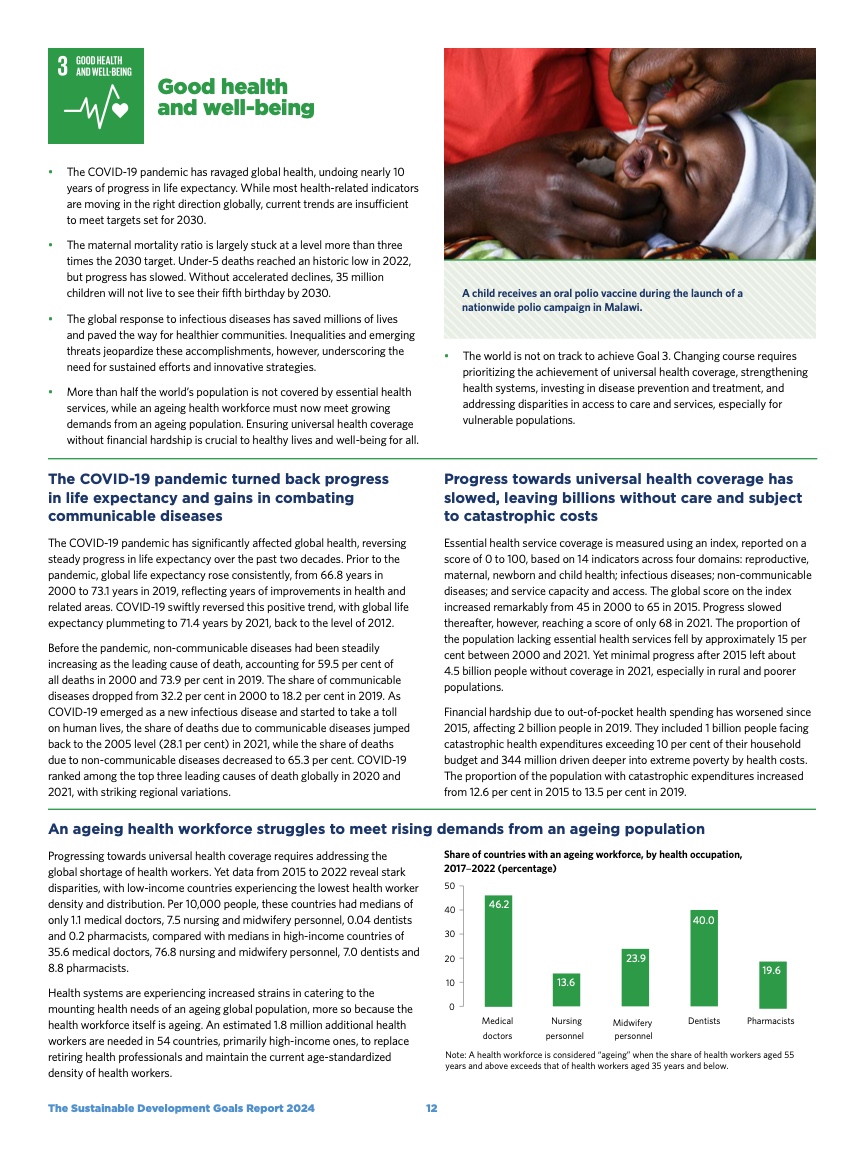 3 GOOD HEALTH AND WELL-BEING

Good health and well-being

▪ The COVID-19 pandemic has ravaged global health, undoing nearly 10 years of progress in life expectancy. While most health-related indicators are moving in the right direction globally, current trends are insufficient to meet targets set for 2030.

▪ The maternal mortality ratio is largely stuck at a level more than three times the 2030 target. Under-5 deaths reached an historic low in 2022, but progress has slowed. Without accelerated declines, 35 million children will not live to see their fifth birthday by 2030.

▪ The global response to infectious diseases has saved millions of lives and paved the way for healthier communities. Inequalities and emerging threats jeopardize these accomplishments, however, underscoring the need for sustained efforts and innovative strategies.

▪ More than half the world's population is not covered by essential health services, while an ageing health workforce must now meet growing demands from an ageing population. Ensuring universal health coverage without financial hardship is crucial to healthy lives and well-being for all.

A child receives an oral polio vaccine during the launch of a nationwide polio campaign in Malawi.

▪ The world is not on track to achieve Goal 3. Changing course requires prioritizing the achievement of universal health coverage, strengthening health systems, investing in disease prevention and treatment, and addressing disparities in access to care and services, especially for vulnerable populations.

The COVID-19 pandemic turned back progress in life expectancy and gains in combating communicable diseases

The COVID-19 pandemic has significantly affected global health, reversing steady progress in life expectancy over the past two decades. Prior to the pandemic, global life expectancy rose consistently, from 66.8 years in 2000 to 73.1 years in 2019, reflecting years of improvements in health and related areas. COVID-19 swiftly reversed this positive trend, with global life expectancy plummeting to 71.4 years by 2021, back to the level of 2012.

Before the pandemic, non-communicable diseases had been steadily increasing as the leading cause of death, accounting for 59.5 per cent of all deaths in 2000 and 73.9 per cent in 2019. The share of communicable diseases dropped from 32.2 per cent in 2000 to 18.2 per cent in 2019. As COVID-19 emerged as a new infectious disease and started to take a toll on human lives, the share of deaths due to communicable diseases jumped back to the 2005 level (28.1 per cent) in 2021, while the share of deaths due to non-communicable diseases decreased to 65.3 per cent. COVID-19 ranked among the top three leading causes of death globally in 2020 and 2021, with striking regional variations.

Progress towards universal health coverage has slowed, leaving billions without care and subject to catastrophic costs

Essential health service coverage is measured using an index, reported on a score of 0 to 100, based on 14 indicators across four domains: reproductive, maternal, newborn and child health; infectious diseases; non-communicable diseases; and service capacity and access. The global score on the index increased remarkably from 45 in 2000 to 65 in 2015. Progress slowed thereafter, however, reaching a score of only 68 in 2021. The proportion of the population lacking essential health services fell by approximately 15 per cent between 2000 and 2021. Yet minimal progress after 2015 left about 4.5 billion people without coverage in 2021, especially in rural and poorer populations.

Financial hardship due to out-of-pocket health spending has worsened since 2015, affecting 2 billion people in 2019. They included 1 billion people facing catastrophic health expenditures exceeding 10 per cent of their household budget and 344 million driven deeper into extreme poverty by health costs. The proportion of the population with catastrophic expenditures increased from 12.6 per cent in 2015 to 13.5 per cent in 2019.

An ageing health workforce struggles to meet rising demands from an ageing population

Progressing towards universal health coverage requires addressing the global shortage of health workers. Yet data from 2015 to 2022 reveal stark disparities, with low-income countries experiencing the lowest health worker density and distribution. Per 10,000 people, these countries had medians of only 1.1 medical doctors, 7.5 nursing and midwifery personnel, 0.04 dentists and 0.2 pharmacists, compared with medians in high-income countries of 35.6 medical doctors, 76.8 nursing and midwifery personnel, 7.0 dentists and 8.8 pharmacists.

Health systems are experiencing increased strains in catering to the mounting health needs of an ageing global population, more so because the health workforce itself is ageing. An estimated 1.8 million additional health workers are needed in 54 countries, primarily high-income ones, to replace retiring health professionals and maintain the current age-standardized density of health workers.

Share of countries with an ageing workforce, by health occupation, 2017–2022 (percentage)

50
40
30
20
10
0

46.2
13.6
23.9
40.0
19.6

Medical doctors
Nursing personnel
Midwifery personnel
Dentists
Pharmacists

Note: A health workforce is considered "ageing" when the share of health workers aged 55 years and above exceeds that of health workers aged 35 years and below.

The Sustainable Development Goals Report 2024 12